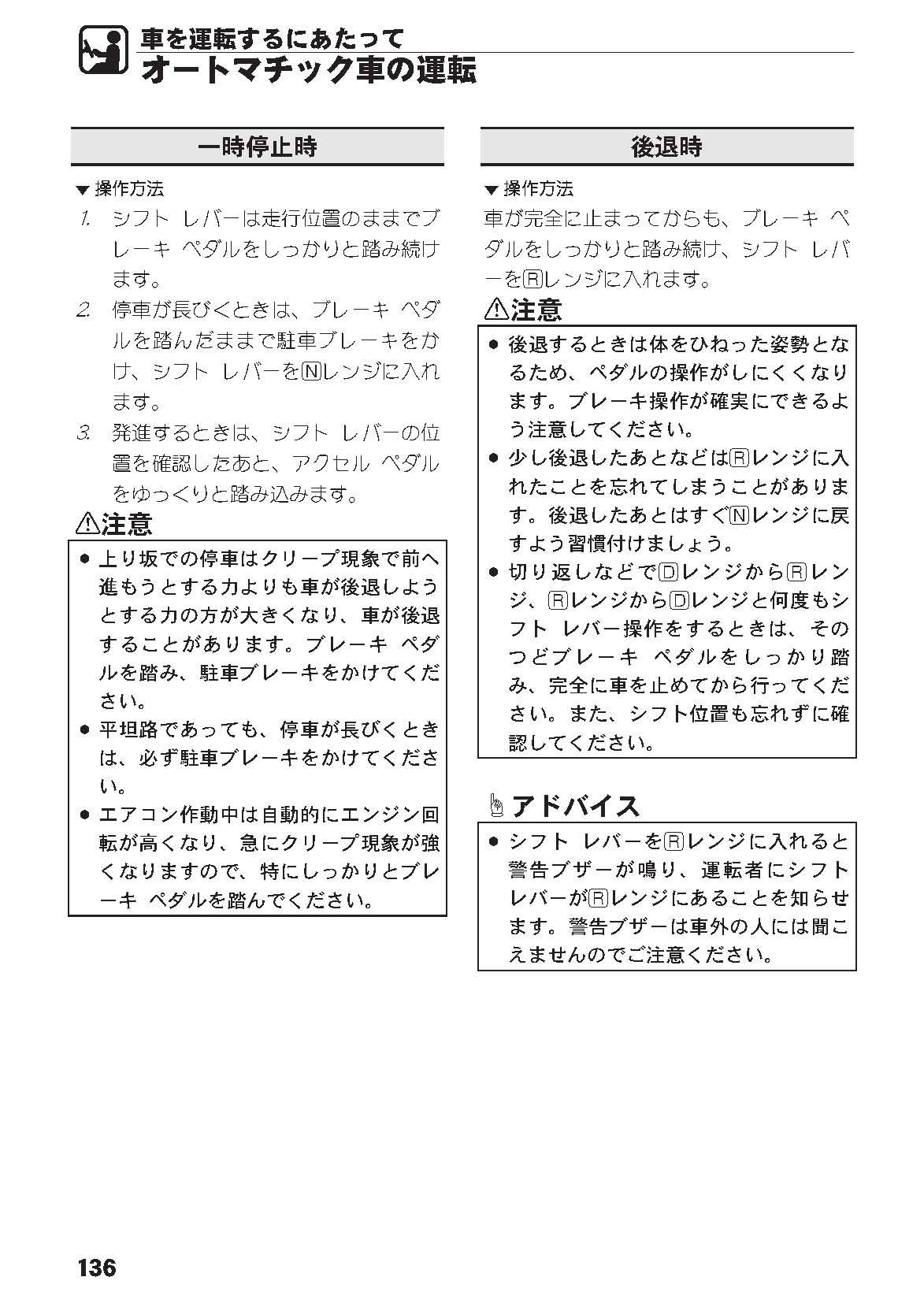 車を運転するにあたって
オートマチック車の運転

一時停止時

▼操作方法
1. シフト レバーは走行位置のままでブレーキ ペダルをしっかりと踏み続けます。
2. 停車が長びくときは、ブレーキ ペダルを踏んだままで駐車ブレーキをかけ、シフト レバーをⓃレンジに入れます。
3. 発進するときは、シフト レバーの位置を確認したあと、アクセル ペダルをゆっくりと踏み込みます。

⚠注意
● 上り坂での停車はクリープ現象で前へ進もうとする力よりも車が後退しようとする力の方が大きくなり、車が後退することがあります。ブレーキ ペダルを踏み、駐車ブレーキをかけてください。
● 平坦路であっても、停車が長びくときは、必ず駐車ブレーキをかけてください。
● エアコン作動中は自動的にエンジン回転が高くなり、急にクリープ現象が強くなりますので、特にしっかりとブレーキ ペダルを踏んでください。

後退時

▼操作方法
車が完全に止まってからも、ブレーキ ペダルをしっかりと踏み続け、シフト レバーをⓇレンジに入れます。

⚠注意
● 後退するときは体をひねった姿勢となるため、ペダルの操作がしにくくなります。ブレーキ操作が確実にできるよう注意してください。
● 少し後退したあとなどはⓇレンジに入れたことを忘れてしまうことがあります。後退したあとはすぐⓃレンジに戻すよう習慣付けましょう。
● 切り返しなどでⒹレンジからⓇレンジ、ⓇレンジからⒹレンジと何度もシフト レバー操作をするときは、そのつどブレーキ ペダルをしっかり踏み、完全に車を止めてから行ってください。また、シフト位置も忘れずに確認してください。

アドバイス
● シフト レバーをⓇレンジに入れると警告ブザーが鳴り、運転者にシフト レバーがⓇレンジにあることを知らせます。警告ブザーは車外の人には聞こえませんのでご注意ください。

136